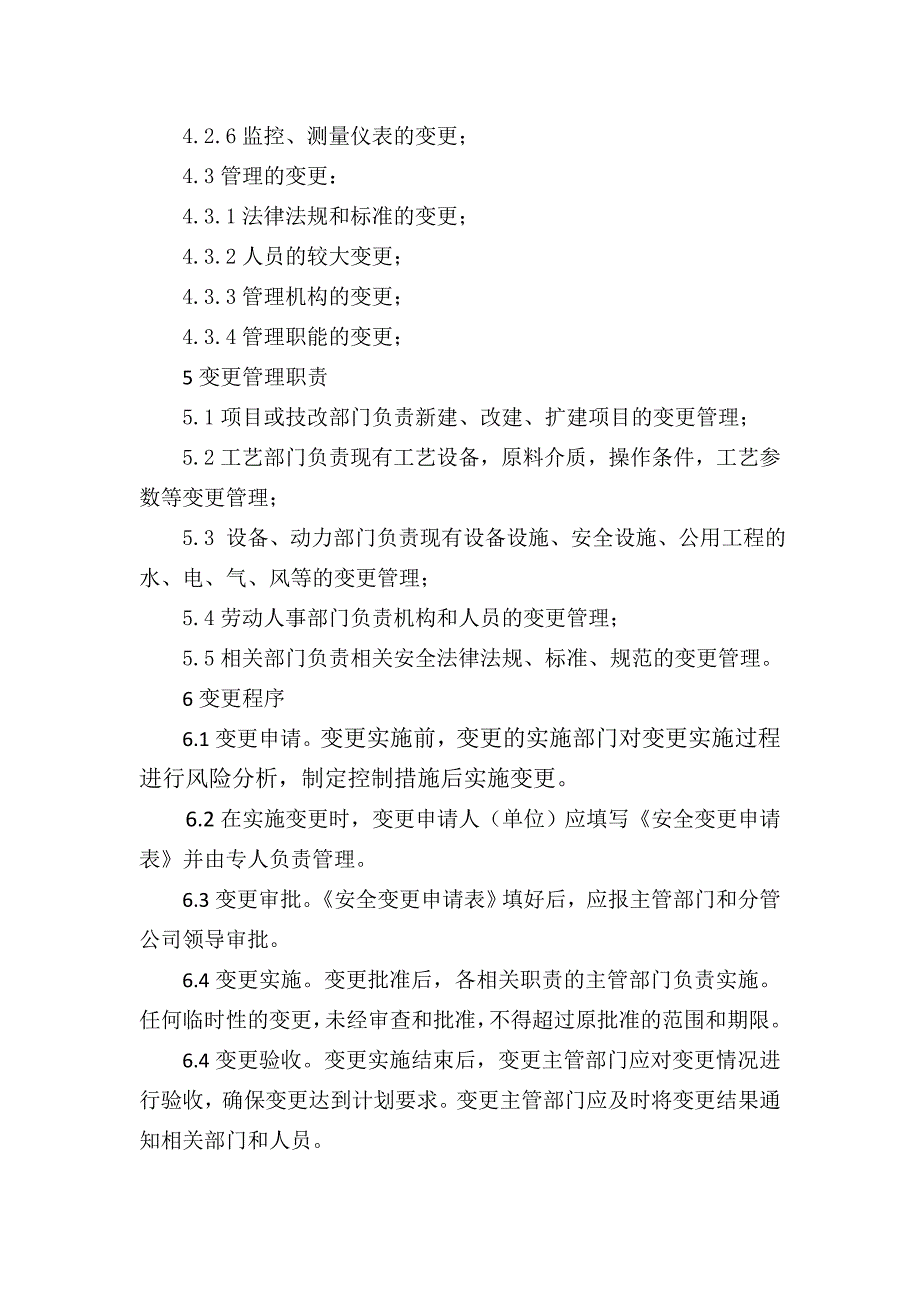 4.2.6 监控、测量仪表的变更；

4.3 管理的变更：

4.3.1 法律法规和标准的变更；

4.3.2 人员的较大变更；

4.3.3 管理机构的变更；

4.3.4 管理职能的变更；

5 变更管理职责

5.1 项目或技改部门负责新建、改建、扩建项目的变更管理；

5.2 工艺部门负责现有工艺设备，原料介质，操作条件，工艺参数等变更管理；

5.3 设备、动力部门负责现有设备设施、安全设施、公用工程的水、电、气、风等的变更管理；

5.4 劳动人事部门负责机构和人员的变更管理；

5.5 相关部门负责相关安全法律法规、标准、规范的变更管理。

6 变更程序

6.1 变更申请。变更实施前，变更的实施部门对变更实施过程进行风险分析，制定控制措施后实施变更。

6.2 在实施变更时，变更申请人（单位）应填写《安全变更申请表》并由专人负责管理。

6.3 变更审批。《安全变更申请表》填好后，应报主管部门和分管公司领导审批。

6.4 变更实施。变更批准后，各相关职责的主管部门负责实施。任何临时性的变更，未经审查和批准，不得超过原批准的范围和期限。

6.4 变更验收。变更实施结束后，变更主管部门应对变更情况进行验收，确保变更达到计划要求。变更主管部门应及时将变更结果通知相关部门和人员。